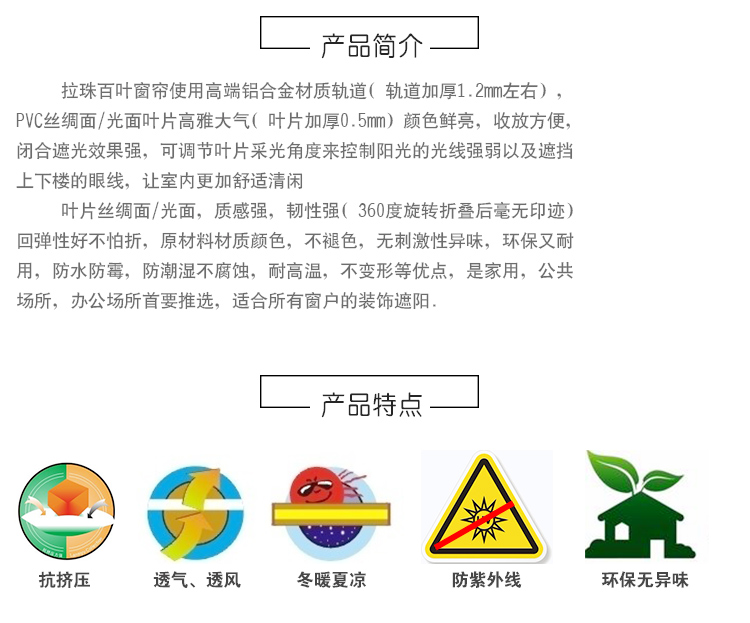 产品简介

拉珠百叶窗帘使用高端铝合金材质轨道(轨道加厚1.2mm左右)，PVC丝绸面/光面叶片高雅大气(叶片加厚0.5mm)颜色鲜亮，收放方便，闭合遮光效果强，可调节叶片采光角度来控制阳光的光线强弱以及遮挡上下楼的眼线，让室内更加舒适清闲

叶片丝绸面/光面，质感强，韧性强(360度旋转折叠后毫无印迹)回弹性好不怕折，原材料材质颜色，不褪色，无刺激性异味，环保又耐用，防水防霉，防潮湿不腐蚀，耐高温，不变形等优点，是家用，公共场所，办公场所首要推选，适合所有窗户的装饰遮阳.

产品特点

抗挤压

透气、透风

冬暖夏凉

防紫外线

环保无异味